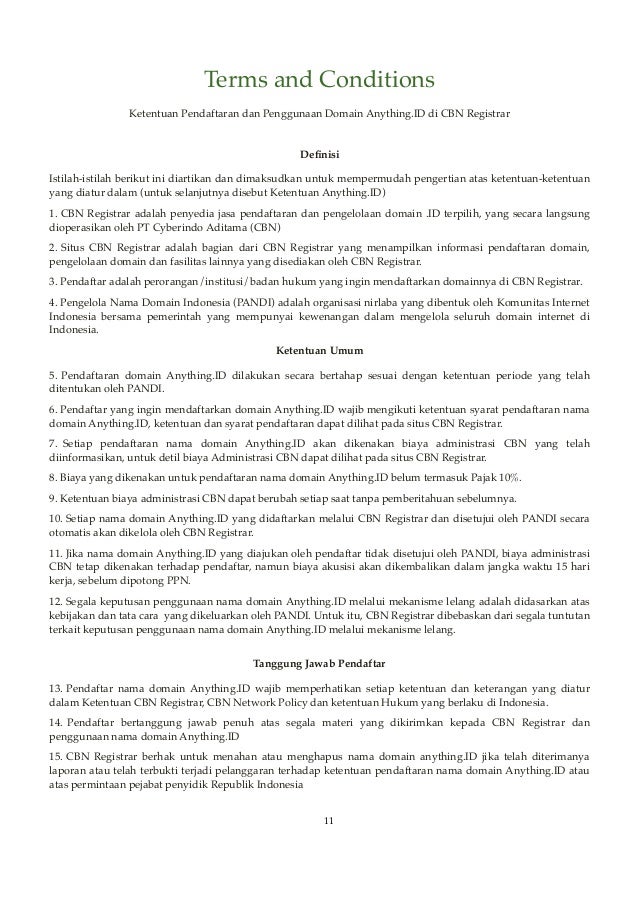 Terms and Conditions

Ketentuan Pendaftaran dan Penggunaan Domain Anything.ID di CBN Registrar

Definisi

Istilah-istilah berikut ini diartikan dan dimaksudkan untuk mempermudah pengertian atas ketentuan-ketentuan yang diatur dalam (untuk selanjutnya disebut Ketentuan Anything.ID)

1. CBN Registrar adalah penyedia jasa pendaftaran dan pengelolaan domain .ID terpilih, yang secara langsung dioperasikan oleh PT Cyberindo Aditama (CBN)

2. Situs CBN Registrar adalah bagian dari CBN Registrar yang menampilkan informasi pendaftaran domain, pengelolaan domain dan fasilitas lainnya yang disediakan oleh CBN Registrar.

3. Pendaftar adalah perorangan/institusi/badan hukum yang ingin mendaftarkan domainnya di CBN Registrar.

4. Pengelola Nama Domain Indonesia (PANDI) adalah organisasi nirlaba yang dibentuk oleh Komunitas Internet Indonesia bersama pemerintah yang mempunyai kewenangan dalam mengelola seluruh domain internet di Indonesia.

Ketentuan Umum

5. Pendaftaran domain Anything.ID dilakukan secara bertahap sesuai dengan ketentuan periode yang telah ditentukan oleh PANDI.

6. Pendaftar yang ingin mendaftarkan domain Anything.ID wajib mengikuti ketentuan syarat pendaftaran nama domain Anything.ID, ketentuan dan syarat pendaftaran dapat dilihat pada situs CBN Registrar.

7. Setiap pendaftaran nama domain Anything.ID akan dikenakan biaya administrasi CBN yang telah diinformasikan, untuk detil biaya Administrasi CBN dapat dilihat pada situs CBN Registrar.

8. Biaya yang dikenakan untuk pendaftaran nama domain Anything.ID belum termasuk Pajak 10%.

9. Ketentuan biaya administrasi CBN dapat berubah setiap saat tanpa pemberitahuan sebelumnya.

10. Setiap nama domain Anything.ID yang didaftarkan melalui CBN Registrar dan disetujui oleh PANDI secara otomatis akan dikelola oleh CBN Registrar.

11. Jika nama domain Anything.ID yang diajukan oleh pendaftar tidak disetujui oleh PANDI, biaya administrasi CBN tetap dikenakan terhadap pendaftar, namun biaya akusisi akan dikembalikan dalam jangka waktu 15 hari kerja, sebelum dipotong PPN.

12. Segala keputusan penggunaan nama domain Anything.ID melalui mekanisme lelang adalah didasarkan atas kebijakan dan tata cara yang dikeluarkan oleh PANDI. Untuk itu, CBN Registrar dibebaskan dari segala tuntutan terkait keputusan penggunaan nama domain Anything.ID melalui mekanisme lelang.

Tanggung Jawab Pendaftar

13. Pendaftar nama domain Anything.ID wajib memperhatikan setiap ketentuan dan keterangan yang diatur dalam Ketentuan CBN Registrar, CBN Network Policy dan ketentuan Hukum yang berlaku di Indonesia.

14. Pendaftar bertanggung jawab penuh atas segala materi yang dikirimkan kepada CBN Registrar dan penggunaan nama domain Anything.ID

15. CBN Registrar berhak untuk menahan atau menghapus nama domain anything.ID jika telah diterimanya laporan atau telah terbukti terjadi pelanggaran terhadap ketentuan pendaftaran nama domain Anything.ID atau atas permintaan pejabat penyidik Republik Indonesia

11